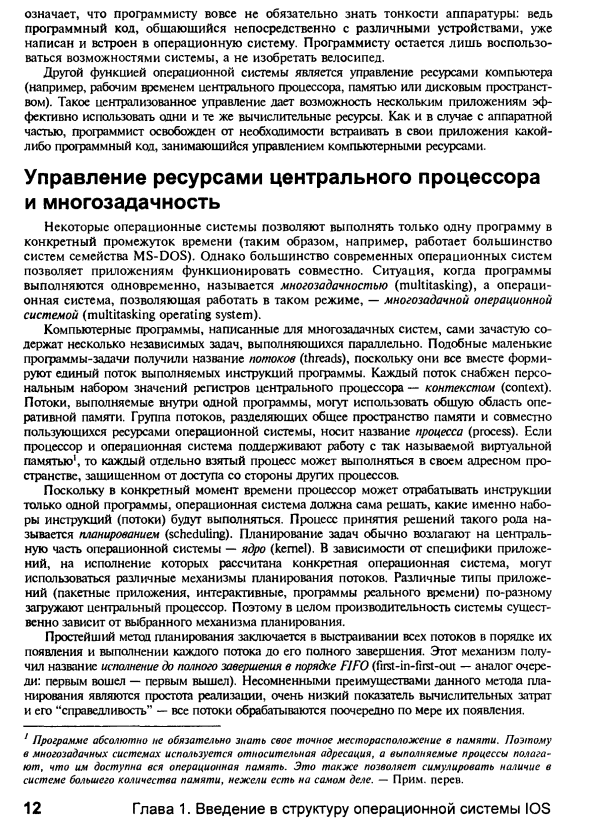 означает, что программисту вовсе не обязательно знать тонкости аппаратуры: ведь программный код, общающийся непосредственно с различными устройствами, уже написан и встроен в операционную систему. Программисту остается лишь воспользоваться возможностями системы, а не изобретать велосипед.

Другой функцией операционной системы является управление ресурсами компьютера (например, рабочим временем центрального процессора, памятью или дисковым пространством). Такое централизованное управление дает возможность нескольким приложениям эффективно использовать одни и те же вычислительные ресурсы. Как и в случае с аппаратной частью, программист освобожден от необходимости встраивать в свои приложения какой-либо программный код, занимающийся управлением компьютерными ресурсами.

Управление ресурсами центрального процессора и многозадачность

Некоторые операционные системы позволяют выполнять только одну программу в конкретный промежуток времени (таким образом, например, работает большинство систем семейства MS-DOS). Однако большинство современных операционных систем позволяет приложениям функционировать совместно. Ситуация, когда программы выполняются одновременно, называется многозадачностью (multitasking), а операционная система, позволяющая работать в таком режиме, — многозадачной операционной системой (multitasking operating system).

Компьютерные программы, написанные для многозадачных систем, сами зачастую содержат несколько независимых задач, выполняющихся параллельно. Подобные маленькие программы-задачи получили название потоков (threads), поскольку они все вместе формируют единый поток выполняемых инструкций программы. Каждый поток снабжен персональным набором значений регистров центрального процессора — контекстом (context). Потоки, выполняемые внутри одной программы, могут использовать общую область оперативной памяти. Группа потоков, разделяющих общее пространство памяти и совместно пользующихся ресурсами операционной системы, носит название процесса (process). Если процессор и операционная система поддерживают работу с так называемой виртуальной памятью$^1$, то каждый отдельно взятый процесс может выполняться в своем адресном пространстве, защищенном от доступа со стороны других процессов.

Поскольку в конкретный момент времени процессор может отрабатывать инструкции только одной программы, операционная система должна сама решать, какие именно наборы инструкций (потоки) будут выполняться. Процесс принятия решений такого рода называется планированием (scheduling). Планирование задач обычно возлагают на центральную часть операционной системы — ядро (kernel). В зависимости от специфики приложений, на исполнение которых рассчитана конкретная операционная система, могут использоваться различные механизмы планирования потоков. Различные типы приложений (пакетные приложения, интерактивные, программы реального времени) по-разному загружают центральный процессор. Поэтому в целом производительность системы существенно зависит от выбранного механизма планирования.

Простейший метод планирования заключается в выстраивании всех потоков в порядке их появления и выполнении каждого потока до его полного завершения. Этот механизм получил название исполнение до полного завершения в порядке FIFO (first-in-first-out — аналог очереди: первым вошел — первым вышел). Несомненными преимуществами данного метода планирования являются простота реализации, очень низкий показатель вычислительных затрат и его "справедливость" — все потоки обрабатываются поочередно по мере их появления.

$^1$ Программе абсолютно не обязательно знать свое точное месторасположение в памяти. Поэтому в многозадачных системах используется относительная адресация, а выполняемые процессы полагают, что им доступна вся операционная память. Это также позволяет симулировать наличие в системе большего количества памяти, нежели есть на самом деле. — Прим. перев.

12 Глава 1. Введение в структуру операционной системы IOS